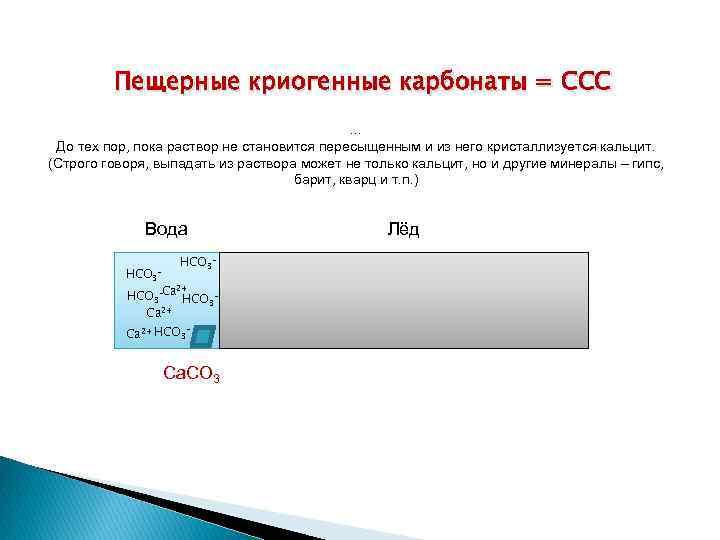 Пещерные криогенные карбонаты = ССС

...
До тех пор, пока раствор не становится пересыщенным и из него кристаллизуется кальцит. (Строго говоря, выпадать из раствора может не только кальцит, но и другие минералы – гипс, барит, кварц и т.п.)

Вода

Лёд

$HCO_3^-$
$HCO_3^-$
$HCO_3^-$ $Ca^{2+}$ $HCO_3^-$
$Ca^{2+}$
$Ca^{2+}$ $HCO_3^-$

$CaCO_3$